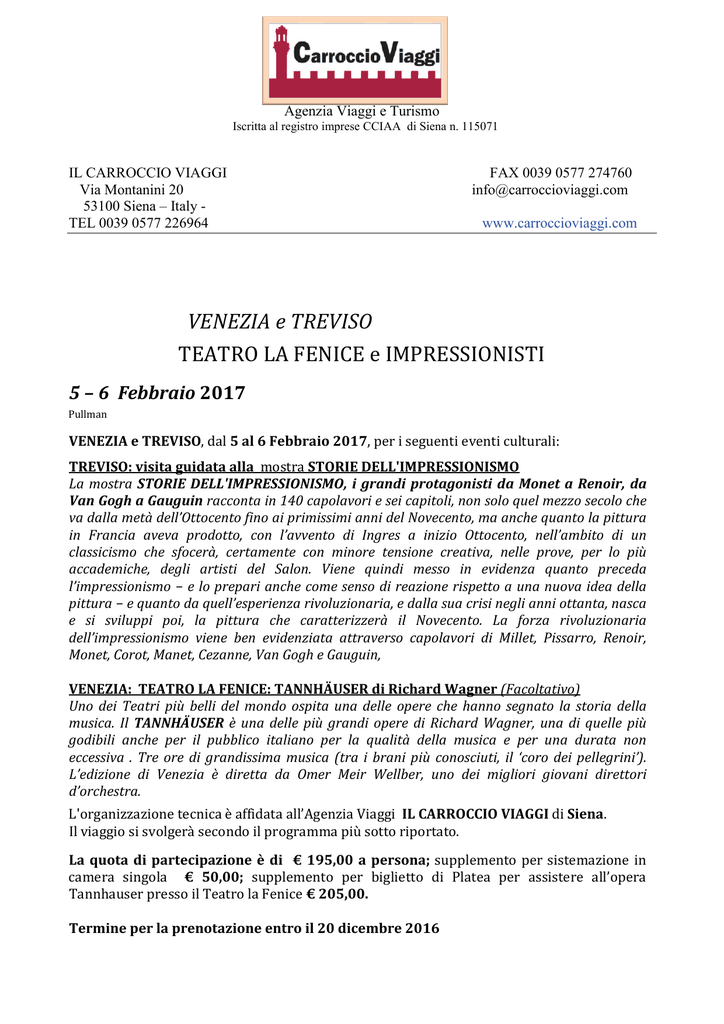 CarroccioViaggi

Agenzia Viaggi e Turismo
Iscritta al registro imprese CCIAA di Siena n. 115071

IL CARROCCIO VIAGGI
Via Montanini 20
53100 Siena – Italy -
TEL 0039 0577 226964

FAX 0039 0577 274760
info@carroccioviaggi.com
www.carroccioviaggi.com

VENEZIA e TREVISO
TEATRO LA FENICE e IMPRESSIONISTI

5 – 6 Febbraio 2017
Pullman

VENEZIA e TREVISO, dal 5 al 6 Febbraio 2017, per i seguenti eventi culturali:

TREVISO: visita guidata alla mostra STORIE DELL'IMPRESSIONISMO
La mostra STORIE DELL'IMPRESSIONISMO, i grandi protagonisti da Monet a Renoir, da Van Gogh a Gauguin racconta in 140 capolavori e sei capitoli, non solo quel mezzo secolo che va dalla metà dell'Ottocento fino ai primissimi anni del Novecento, ma anche quanto la pittura in Francia aveva prodotto, con l'avvento di Ingres a inizio Ottocento, nell'ambito di un classicismo che sfocerà, certamente con minore tensione creativa, nelle prove, per lo più accademiche, degli artisti del Salon. Viene quindi messo in evidenza quanto preceda l'impressionismo – e lo prepari anche come senso di reazione rispetto a una nuova idea della pittura – e quanto da quell'esperienza rivoluzionaria, e dalla sua crisi negli anni ottanta, nasca e si sviluppi poi, la pittura che caratterizzerà il Novecento. La forza rivoluzionaria dell'impressionismo viene ben evidenziata attraverso capolavori di Millet, Pissarro, Renoir, Monet, Corot, Manet, Cezanne, Van Gogh e Gauguin,

VENEZIA: TEATRO LA FENICE: TANNHÄUSER di Richard Wagner (Facoltativo)
Uno dei Teatri più belli del mondo ospita una delle opere che hanno segnato la storia della musica. Il TANNHÄUSER è una delle più grandi opere di Richard Wagner, una di quelle più godibili anche per il pubblico italiano per la qualità della musica e per una durata non eccessiva . Tre ore di grandissima musica (tra i brani più conosciuti, il 'coro dei pellegrini'). L'edizione di Venezia è diretta da Omer Meir Wellber, uno dei migliori giovani direttori d'orchestra.
L'organizzazione tecnica è affidata all'Agenzia Viaggi IL CARROCCIO VIAGGI di Siena.
Il viaggio si svolgerà secondo il programma più sotto riportato.

La quota di partecipazione è di € 195,00 a persona; supplemento per sistemazione in camera singola € 50,00; supplemento per biglietto di Platea per assistere all'opera Tannhauser presso il Teatro la Fenice € 205,00.

Termine per la prenotazione entro il 20 dicembre 2016